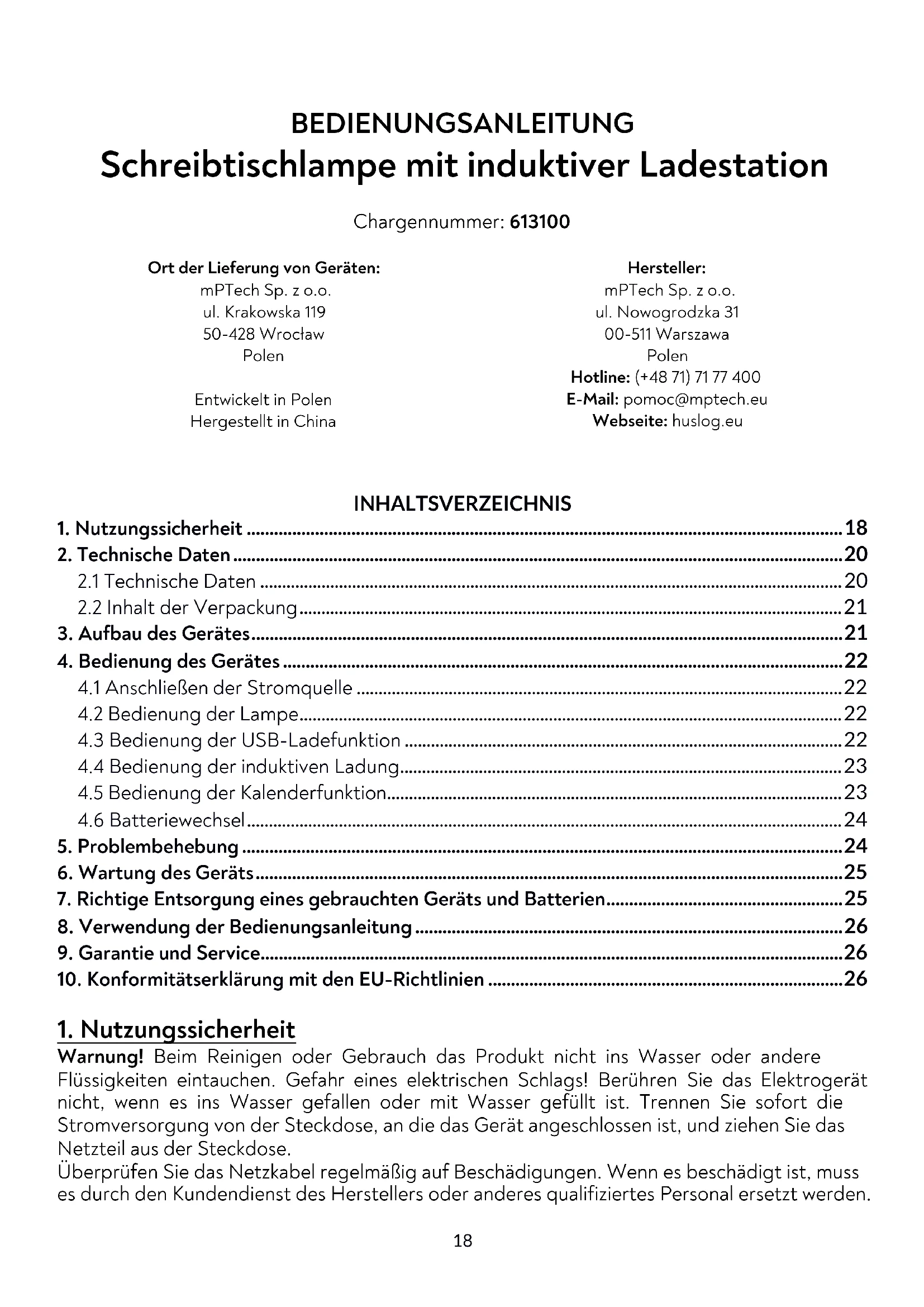 BEDIENUNGSANLEITUNG
Schreibtischlampe mit induktiver Ladestation

Chargennummer: 613100

Ort der Lieferung von Geräten:
mPTech Sp. z o.o.
ul. Krakowska 119
50-428 Wrocław
Polen

Entwickelt in Polen
Hergestellt in China

Hersteller:
mPTech Sp. z o.o.
ul. Nowogrodzka 31
00-511 Warszawa
Polen
Hotline: (+48 71) 71 77 400
E-Mail: pomoc@mptech.eu
Webseite: huslog.eu

INHALTSVERZEICHNIS
1. Nutzungssicherheit ........ 18
2. Technische Daten ........ 20
2.1 Technische Daten ........ 20
2.2 Inhalt der Verpackung ........ 21
3. Aufbau des Gerätes ........ 21
4. Bedienung des Gerätes ........ 22
4.1 Anschließen der Stromquelle ........ 22
4.2 Bedienung der Lampe ........ 22
4.3 Bedienung der USB-Ladefunktion ........ 22
4.4 Bedienung der induktiven Ladung ........ 23
4.5 Bedienung der Kalenderfunktion ........ 23
4.6 Batteriewechsel ........ 24
5. Problembehebung ........ 24
6. Wartung des Geräts ........ 25
7. Richtige Entsorgung eines gebrauchten Geräts und Batterien ........ 25
8. Verwendung der Bedienungsanleitung ........ 26
9. Garantie und Service ........ 26
10. Konformitätserklärung mit den EU-Richtlinien ........ 26

1. Nutzungssicherheit
Warnung! Beim Reinigen oder Gebrauch das Produkt nicht ins Wasser oder andere Flüssigkeiten eintauchen. Gefahr eines elektrischen Schlags! Berühren Sie das Elektrogerät nicht, wenn es ins Wasser gefallen oder mit Wasser gefüllt ist. Trennen Sie sofort die Stromversorgung von der Steckdose, an die das Gerät angeschlossen ist, und ziehen Sie das Netzteil aus der Steckdose.
Überprüfen Sie das Netzkabel regelmäßig auf Beschädigungen. Wenn es beschädigt ist, muss es durch den Kundendienst des Herstellers oder anderes qualifiziertes Personal ersetzt werden.

18